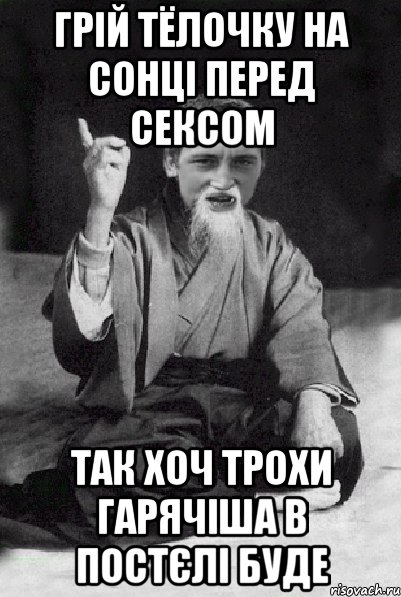 ГРІЙ ТЁЛОЧКУ НА СОНЦІ ПЕРЕД СЕКСОМ

ТАК ХОЧ ТРОХИ ГАРЯЧІША В ПОСТЄЛІ БУДЕ

risovach.ru